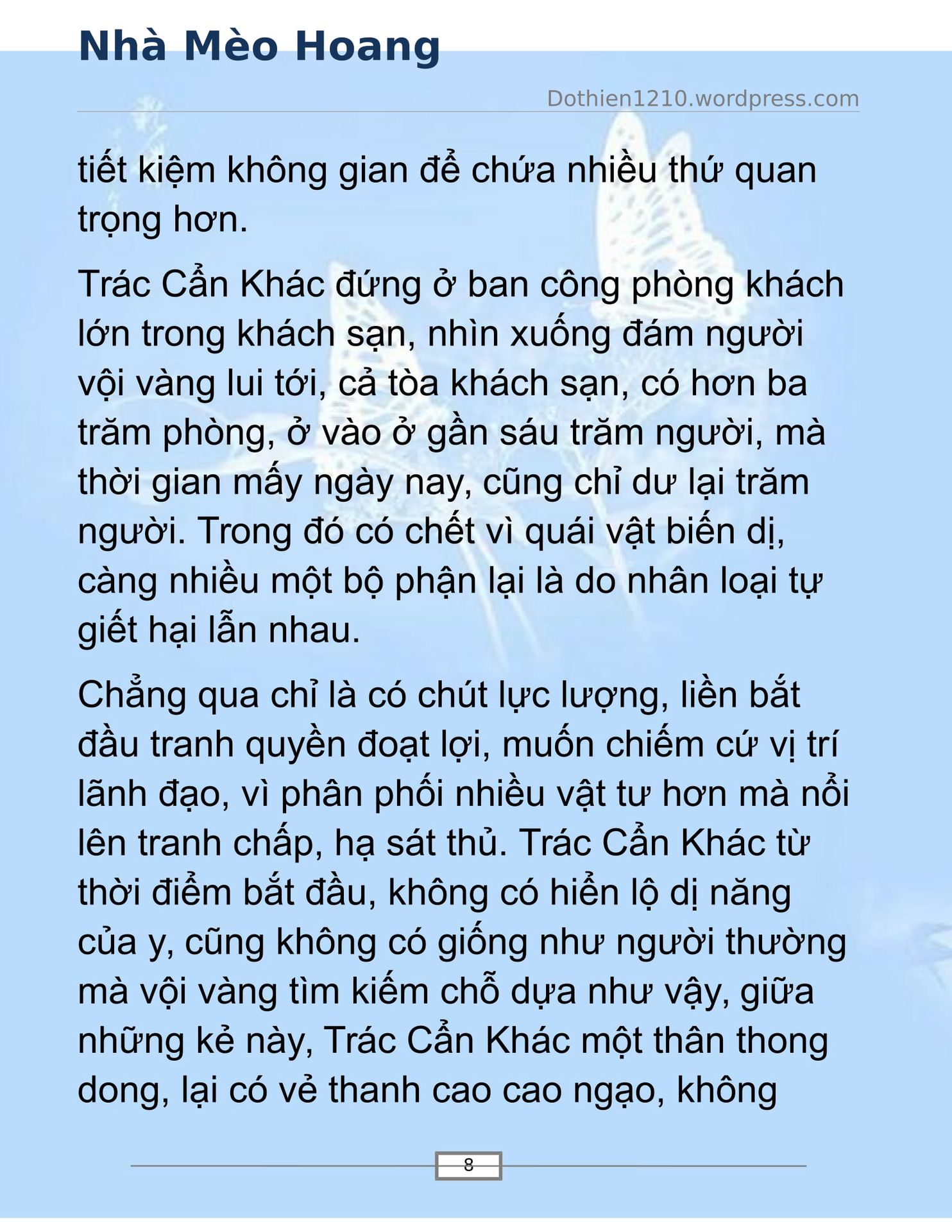 Nhà Mèo Hoang

Dothien1210.wordpress.com

tiết kiệm không gian để chứa nhiều thứ quan trọng hơn.

Trác Cẩn Khác đứng ở ban công phòng khách lớn trong khách sạn, nhìn xuống đám người vội vàng lui tới, cả tòa khách sạn, có hơn ba trăm phòng, ở vào ở gần sáu trăm người, mà thời gian mấy ngày nay, cũng chỉ dư lại trăm người. Trong đó có chết vì quái vật biến dị, càng nhiều một bộ phận lại là do nhân loại tự giết hại lẫn nhau.

Chẳng qua chỉ là có chút lực lượng, liền bắt đầu tranh quyền đoạt lợi, muốn chiếm cứ vị trí lãnh đạo, vì phân phối nhiều vật tư hơn mà nổi lên tranh chấp, hạ sát thủ. Trác Cẩn Khác từ thời điểm bắt đầu, không có hiển lộ dị năng của y, cũng không có giống như người thường mà vội vàng tìm kiếm chỗ dựa như vậy, giữa những kẻ này, Trác Cẩn Khác một thân thong dong, lại có vẻ thanh cao cao ngạo, không

8